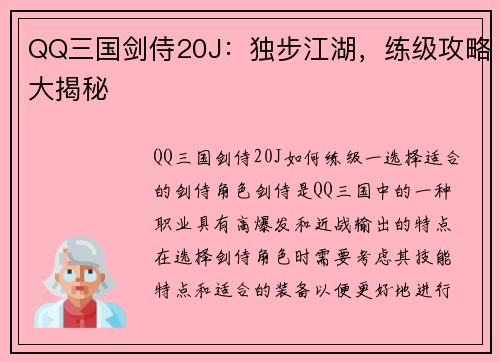 QQ三国剑侍20J：独步江湖，练级攻略大揭秘

QQ三国剑侍20J如何练级一选择适合的剑侍角色剑侍是QQ三国中的一种职业具有高爆发和近战输出的特点在选择剑侍角色时需要考虑其技能特点和适合的装备以便更好地进行